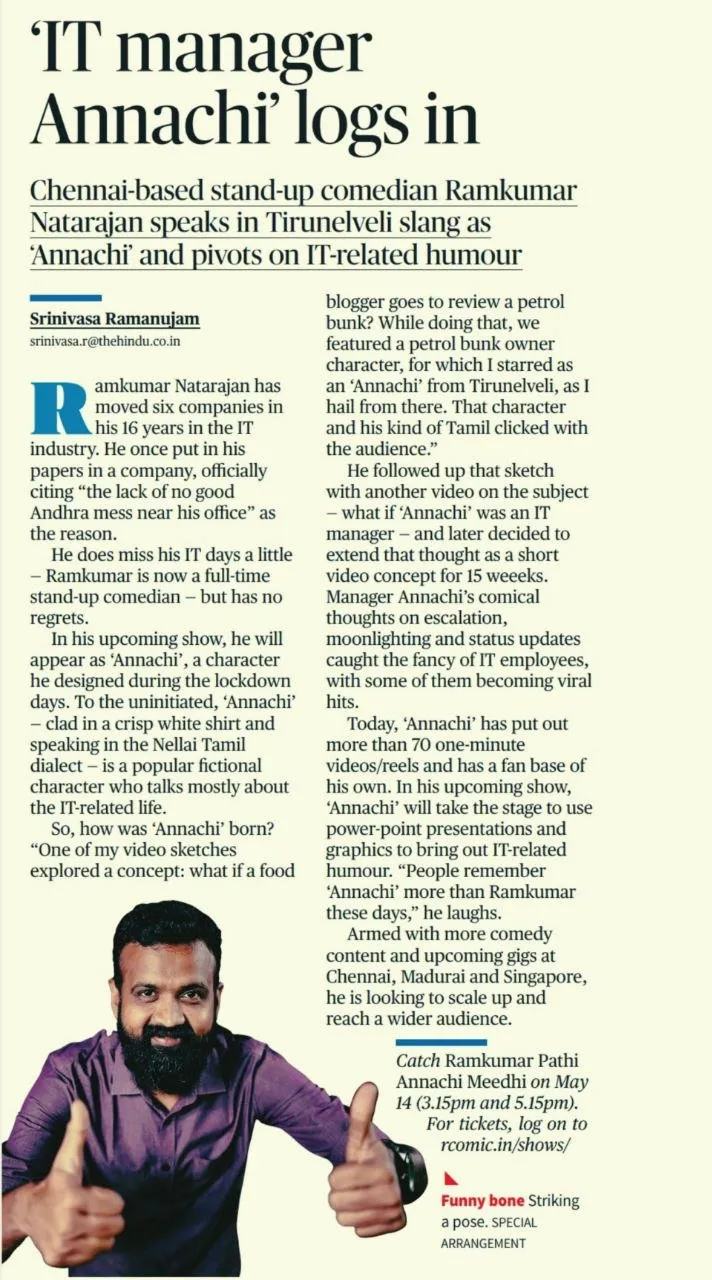 'IT manager Annachi' logs in

Chennai-based stand-up comedian Ramkumar Natarajan speaks in Tirunelveli slang as 'Annachi' and pivots on IT-related humour

Srinivasa Ramanujam
srinivasa.r@thehindu.co.in

Ramkumar Natarajan has moved six companies in his 16 years in the IT industry. He once put in his papers in a company, officially citing "the lack of no good Andhra mess near his office" as the reason.

He does miss his IT days a little – Ramkumar is now a full-time stand-up comedian – but has no regrets.

In his upcoming show, he will appear as 'Annachi', a character he designed during the lockdown days. To the uninitiated, 'Annachi' – clad in a crisp white shirt and speaking in the Nellai Tamil dialect – is a popular fictional character who talks mostly about the IT-related life.

So, how was 'Annachi' born? "One of my video sketches explored a concept: what if a food blogger goes to review a petrol bunk? While doing that, we featured a petrol bunk owner character, for which I starred as an 'Annachi' from Tirunelveli, as I hail from there. That character and his kind of Tamil clicked with the audience."

He followed up that sketch with another video on the subject – what if 'Annachi' was an IT manager – and later decided to extend that thought as a short video concept for 15 weeeks. Manager Annachi's comical thoughts on escalation, moonlighting and status updates caught the fancy of IT employees, with some of them becoming viral hits.

Today, 'Annachi' has put out more than 70 one-minute videos/reels and has a fan base of his own. In his upcoming show, 'Annachi' will take the stage to use power-point presentations and graphics to bring out IT-related humour. "People remember 'Annachi' more than Ramkumar these days," he laughs.

Armed with more comedy content and upcoming gigs at Chennai, Madurai and Singapore, he is looking to scale up and reach a wider audience.

Catch Ramkumar Pathi Annachi Meedhi on May 14 (3.15pm and 5.15pm). For tickets, log on to rcomic.in/shows/

Funny bone Striking a pose. SPECIAL ARRANGEMENT